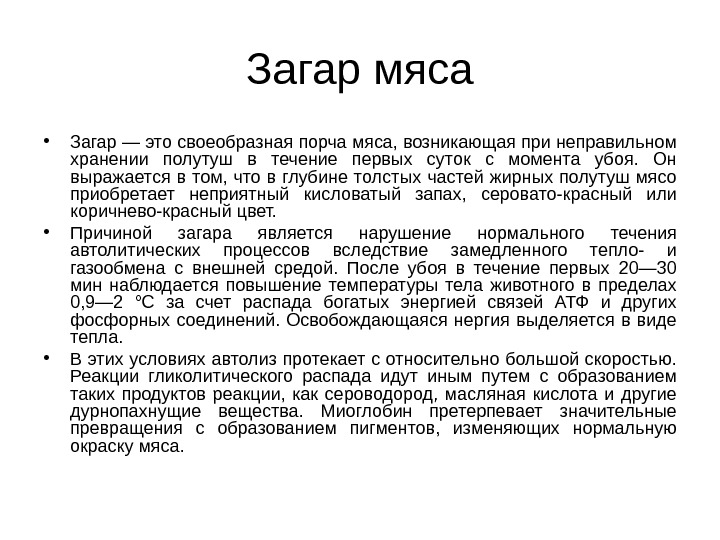 Загар мяса

• Загар — это своеобразная порча мяса, возникающая при неправильном хранении полутуш в течение первых суток с момента убоя. Он выражается в том, что в глубине толстых частей жирных полутуш мясо приобретает неприятный кисловатый запах, серовато-красный или коричнево-красный цвет.

• Причиной загара является нарушение нормального течения автолитических процессов вследствие замедленного тепло- и газообмена с внешней средой. После убоя в течение первых 20—30 мин наблюдается повышение температуры тела животного в пределах 0,9—2 °С за счет распада богатых энергией связей АТФ и других фосфорных соединений. Освобождающаяся нергия выделяется в виде тепла.

• В этих условиях автолиз протекает с относительно большой скоростью. Реакции гликолитического распада идут иным путем с образованием таких продуктов реакции, как сероводород, масляная кислота и другие дурнопахнущие вещества. Миоглобин претерпевает значительные превращения с образованием пигментов, изменяющих нормальную окраску мяса.